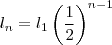 $l_n = l_1 \left(\frac{1}{2}\right)^{n-1}$